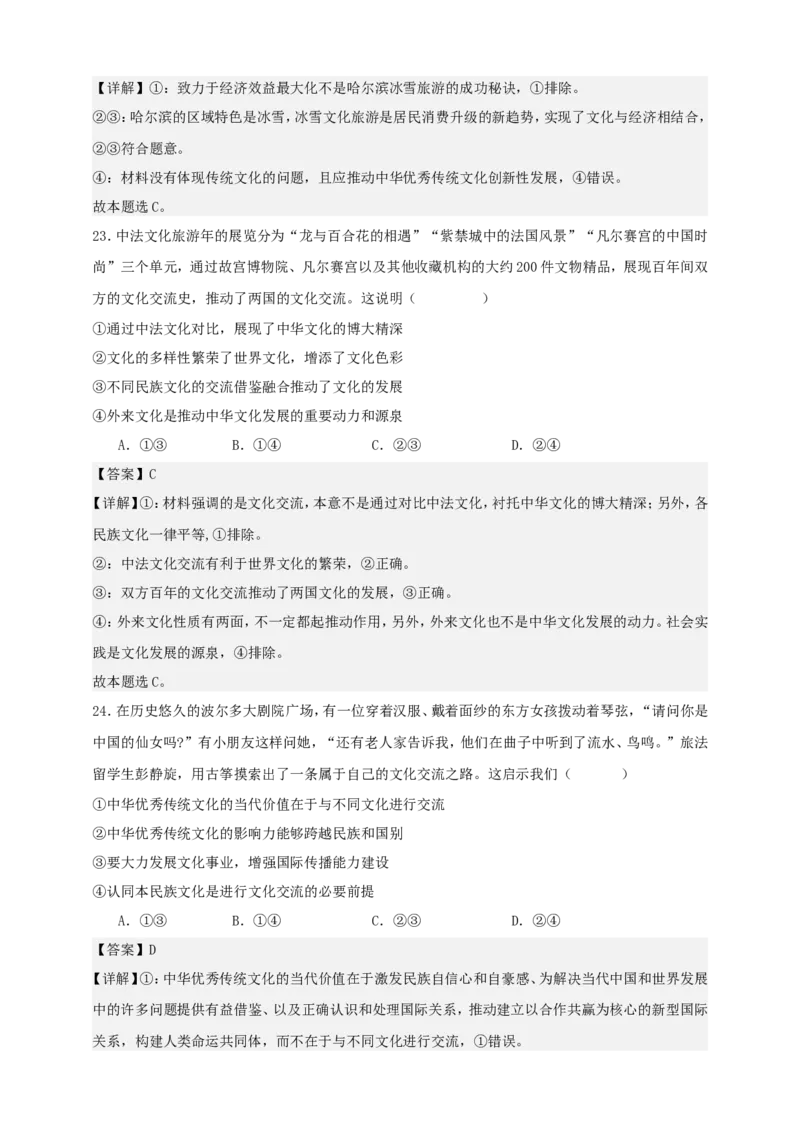 【详解】①：致力于经济效益最大化不是哈尔滨冰雪旅游的成功秘诀，①排除。

②③：哈尔滨的区域特色是冰雪，冰雪文化旅游是居民消费升级的新趋势，实现了文化与经济相结合，②③符合题意。

④：材料没有体现传统文化的问题，且应推动中华优秀传统文化创新性发展，④错误。

故本题选C。

23．中法文化旅游年的展览分为“龙与百合花的相遇”“紫禁城中的法国风景”“凡尔赛宫的中国时尚”三个单元，通过故宫博物院、凡尔赛宫以及其他收藏机构的大约200件文物精品，展现百年间双方的文化交流史，推动了两国的文化交流。这说明（　　）

①通过中法文化对比，展现了中华文化的博大精深

②文化的多样性繁荣了世界文化，增添了文化色彩

③不同民族文化的交流借鉴融合推动了文化的发展

④外来文化是推动中华文化发展的重要动力和源泉

A．①③　　B．①④　　C．②③　　D．②④

【答案】C

【详解】①：材料强调的是文化交流，本意不是通过对比中法文化，衬托中华文化的博大精深；另外，各民族文化一律平等，①排除。

②：中法文化交流有利于世界文化的繁荣，②正确。

③：双方百年的文化交流推动了两国文化的发展，③正确。

④：外来文化性质有两面，不一定都起推动作用，另外，外来文化也不是中华文化发展的动力。社会实践是文化发展的源泉，④排除。

故本题选C。

24．在历史悠久的波尔多大剧院广场，有一位穿着汉服、戴着面纱的东方女孩拨动着琴弦，“请问你是中国的仙女吗?”有小朋友这样问她，“还有老人家告诉我，他们在曲子中听到了流水、鸟鸣。”旅法留学生彭静旋，用古筝摸索出了一条属于自己的文化交流之路。这启示我们（　　）

①中华优秀传统文化的当代价值在于与不同文化进行交流

②中华优秀传统文化的影响力能够跨越民族和国别

③要大力发展文化事业，增强国际传播能力建设

④认同本民族文化是进行文化交流的必要前提

A．①③　　B．①④　　C．②③　　D．②④

【答案】D

【详解】①：中华优秀传统文化的当代价值在于激发民族自信心和自豪感、为解决当代中国和世界发展中的许多问题提供有益借鉴、以及正确认识和处理国际关系，推动建立以合作共赢为核心的新型国际关系，构建人类命运共同体，而不在于与不同文化进行交流，①错误。